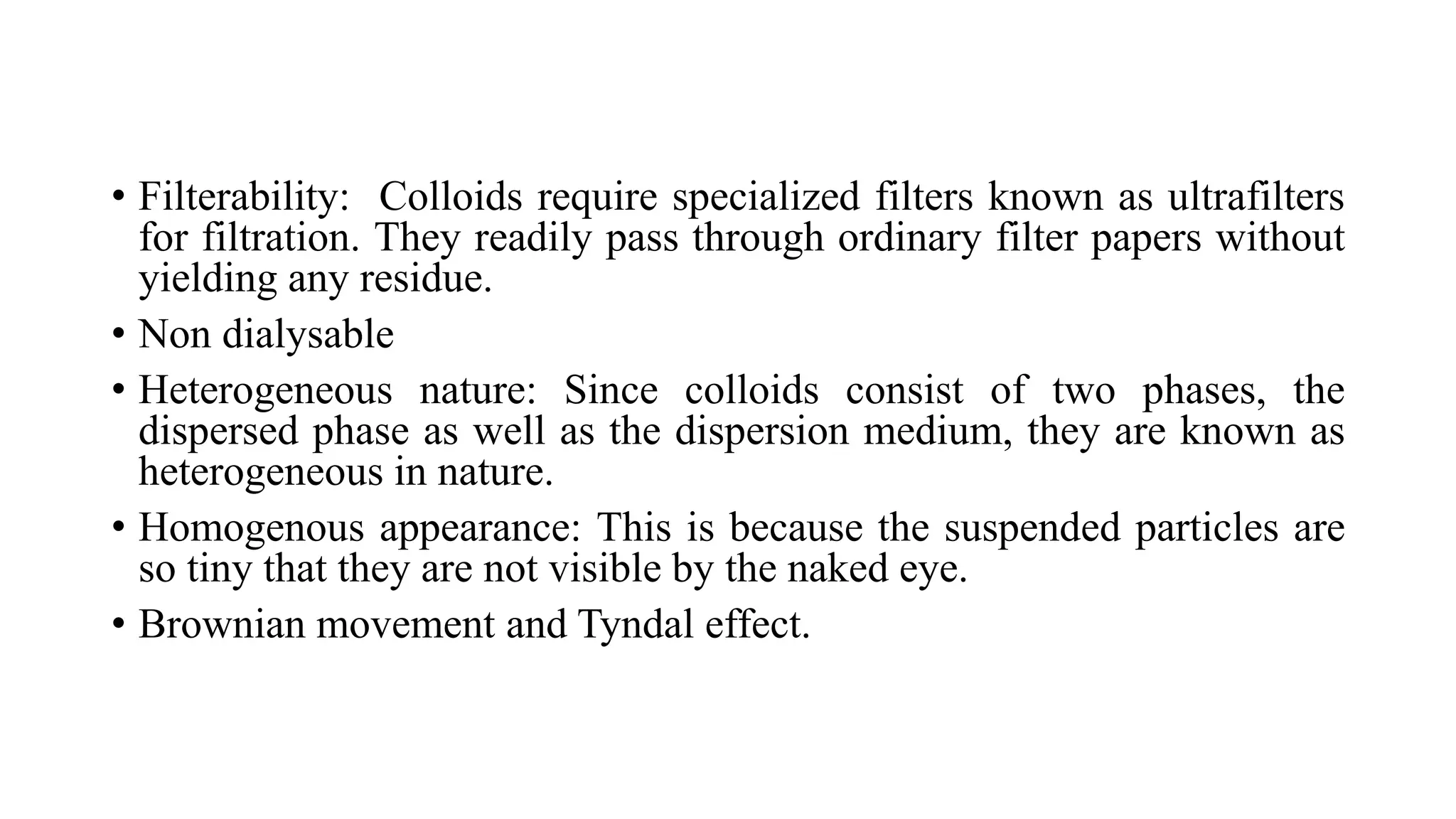 • Filterability: Colloids require specialized filters known as ultrafilters for filtration. They readily pass through ordinary filter papers without yielding any residue.

• Non dialysable

• Heterogeneous nature: Since colloids consist of two phases, the dispersed phase as well as the dispersion medium, they are known as heterogeneous in nature.

• Homogenous appearance: This is because the suspended particles are so tiny that they are not visible by the naked eye.

• Brownian movement and Tyndal effect.